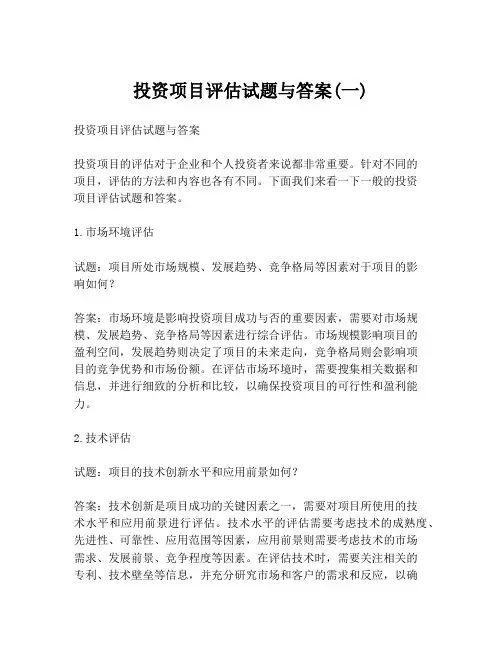 投资项目评估试题与答案(一)

投资项目评估试题与答案

投资项目的评估对于企业和个人投资者来说都非常重要。针对不同的项目，评估的方法和内容也各有不同。下面我们来看一下一般的投资项目评估试题和答案。

1. 市场环境评估

试题：项目所处市场规模、发展趋势、竞争格局等因素对于项目的影响如何？

答案：市场环境是影响投资项目成功与否的重要因素，需要对市场规模、发展趋势、竞争格局等因素进行综合评估。市场规模影响项目的盈利空间，发展趋势则决定了项目的未来走向，竞争格局则会影响项目的竞争优势和市场份额。在评估市场环境时，需要搜集相关数据和信息，并进行细致的分析和比较，以确保投资项目的可行性和盈利能力。

2. 技术评估

试题：项目的技术创新水平和应用前景如何？

答案：技术创新是项目成功的关键因素之一，需要对项目所使用的技术水平和应用前景进行评估。技术水平的评估需要考虑技术的成熟度、先进性、可靠性、应用范围等因素，应用前景则需要考虑技术的市场需求、发展前景、竞争程度等因素。在评估技术时，需要关注相关的专利、技术壁垒等信息，并充分研究市场和客户的需求和反应，以确